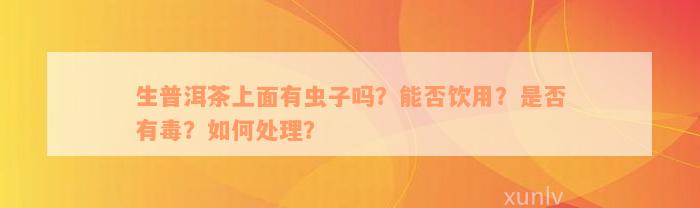 生普洱茶上面有虫子吗？能否饮用？是否有毒？如何处理？

xunlv